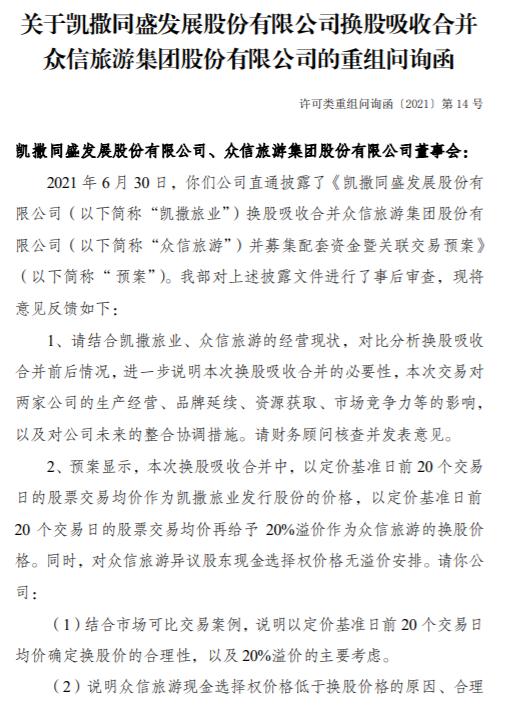 关于凯撒同盛发展股份有限公司换股吸收合并众信旅游集团股份有限公司的重组问询函

许可类重组问询函〔2021〕第 14 号

凯撒同盛发展股份有限公司、众信旅游集团股份有限公司董事会：

2021 年 6 月 30 日，你们公司直通披露了《凯撒同盛发展股份有限公司（以下简称“凯撒旅业”）换股吸收合并众信旅游集团股份有限公司（以下简称“众信旅游”）并募集配套资金暨关联交易预案》（以下简称“预案”）。我部对上述披露文件进行了事后审查，现将意见反馈如下：

1、请结合凯撒旅业、众信旅游的经营现状，对比分析换股吸收合并前后情况，进一步说明本次换股吸收合并的必要性，本次交易对两家公司的生产经营、品牌延续、资源获取、市场竞争力等的影响，以及对公司未来的整合协调措施。请财务顾问核查并发表意见。

2、预案显示，本次换股吸收合并中，以定价基准日前 20 个交易日的股票交易均价作为凯撒旅业发行股份的价格，以定价基准日前 20 个交易日的股票交易均价再给予 20%溢价作为众信旅游的换股价格。同时，对众信旅游异议股东现金选择权价格无溢价安排。请你公司：

（1）结合市场可比交易案例，说明以定价基准日前 20 个交易日均价确定换股价的合理性，以及 20%溢价的主要考虑。

（2）说明众信旅游现金选择权价格低于换股价格的原因、合理